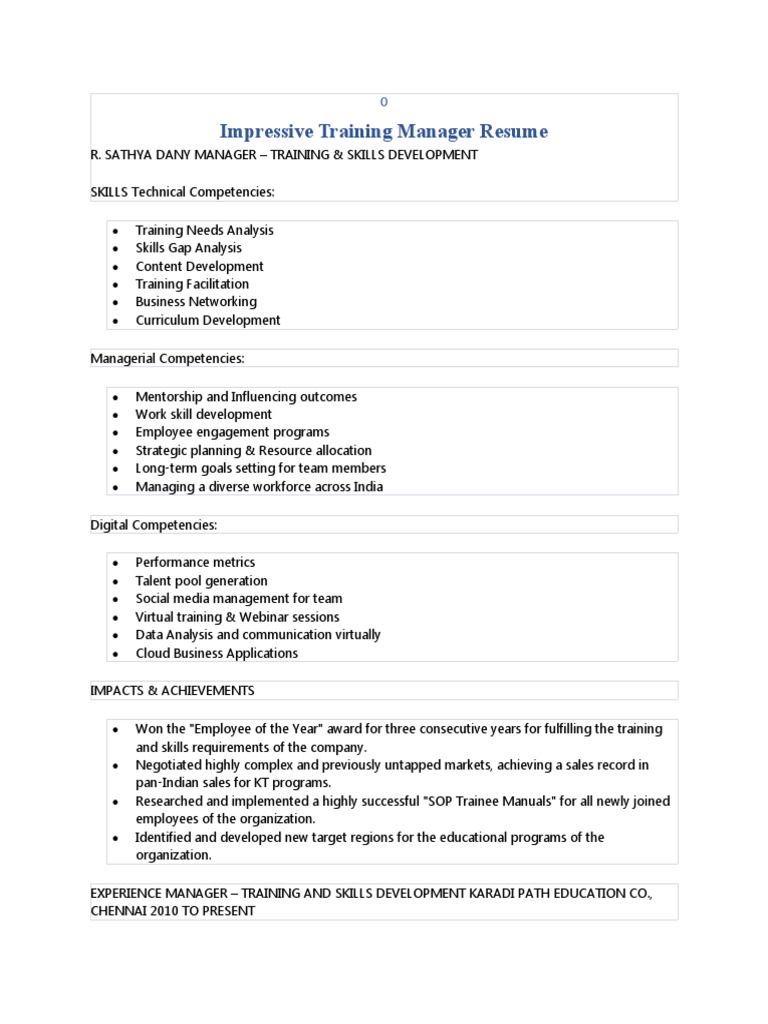 0

Impressive Training Manager Resume

R. SATHYA DANY MANAGER – TRAINING & SKILLS DEVELOPMENT

SKILLS Technical Competencies:

- Training Needs Analysis
- Skills Gap Analysis
- Content Development
- Training Facilitation
- Business Networking
- Curriculum Development

Managerial Competencies:

- Mentorship and Influencing outcomes
- Work skill development
- Employee engagement programs
- Strategic planning & Resource allocation
- Long-term goals setting for team members
- Managing a diverse workforce across India

Digital Competencies:

- Performance metrics
- Talent pool generation
- Social media management for team
- Virtual training & Webinar sessions
- Data Analysis and communication virtually
- Cloud Business Applications

IMPACTS & ACHIEVEMENTS

- Won the "Employee of the Year" award for three consecutive years for fulfilling the training and skills requirements of the company.
- Negotiated highly complex and previously untapped markets, achieving a sales record in pan-Indian sales for KT programs.
- Researched and implemented a highly successful "SOP Trainee Manuals" for all newly joined employees of the organization.
- Identified and developed new target regions for the educational programs of the organization.

EXPERIENCE MANAGER – TRAINING AND SKILLS DEVELOPMENT KARADI PATH EDUCATION CO., CHENNAI 2010 TO PRESENT